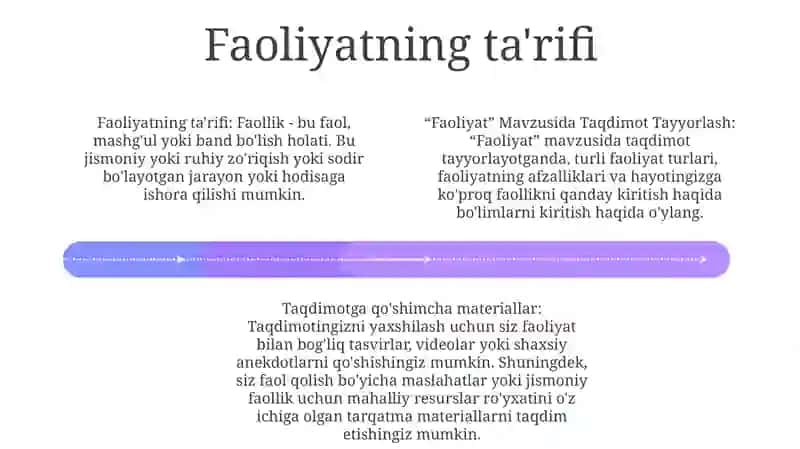 Faoliyatning ta'rifi

Faoliyatning ta'rifi: Faollik - bu faol, mashg'ul yoki band bo'lish holati. Bu jismoniy yoki ruhiy zo'riqish yoki sodir bo'layotgan jarayon yoki hodisaga ishora qilishi mumkin.

“Faoliyat” Mavzusida Taqdimot Tayyorlash: “Faoliyat” mavzusida taqdimot tayyorlayotganda, turli faoliyat turlari, faoliyatning afzalliklari va hayotingizga ko'proq faollikni qanday kiritish haqida bo'limlarni kiritish haqida o'ylang.

Taqdimotga qo'shimcha materiallar: Taqdimotingizni yaxshilash uchun siz faoliyat bilan bog'liq tasvirlar, videolar yoki shaxsiy anekdotlarni qo'shishingiz mumkin. Shuningdek, siz faol qolish bo'yicha maslahatlar yoki jismoniy faollik uchun mahalliy resurslar ro'yxatini o'z ichiga olgan tarqatma materiallarni taqdim etishingiz mumkin.